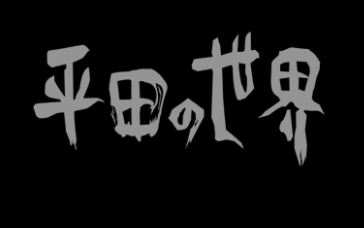 平田の世界